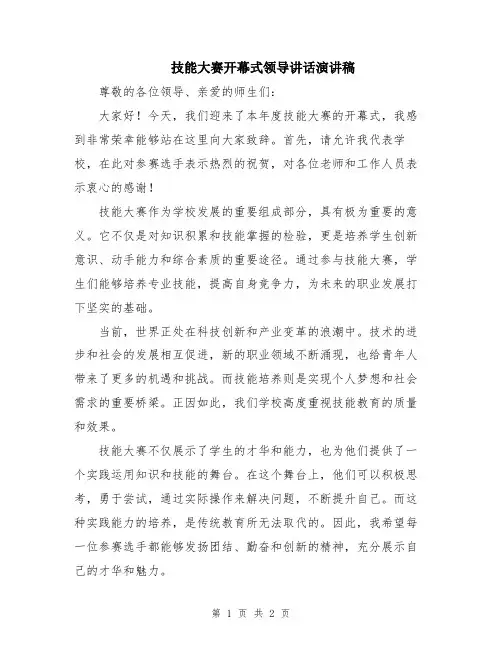 技能大赛开幕式领导讲话演讲稿

尊敬的各位领导、亲爱的师生们：

大家好！今天，我们迎来了本年度技能大赛的开幕式，我感到非常荣幸能够站在这里向大家致辞。首先，请允许我代表学校，在此对参赛选手表示热烈的祝贺，对各位老师和工作人员表示衷心的感谢！

技能大赛作为学校发展的重要组成部分，具有极为重要的意义。它不仅是对知识积累和技能掌握的检验，更是培养学生创新意识、动手能力和综合素质的重要途径。通过参与技能大赛，学生们能够培养专业技能，提高自身竞争力，为未来的职业发展打下坚实的基础。

当前，世界正处在科技创新和产业变革的浪潮中。技术的进步和社会的发展相互促进，新的职业领域不断涌现，也给青年人带来了更多的机遇和挑战。而技能培养则是实现个人梦想和社会需求的重要桥梁。正因如此，我们学校高度重视技能教育的质量和效果。

技能大赛不仅展示了学生的才华和能力，也为他们提供了一个实践运用知识和技能的舞台。在这个舞台上，他们可以积极思考，勇于尝试，通过实际操作来解决问题，不断提升自己。而这种实践能力的培养，是传统教育所无法取代的。因此，我希望每一位参赛选手都能够发扬团结、勤奋和创新的精神，充分展示自己的才华和魅力。

第 1 页 共 2 页